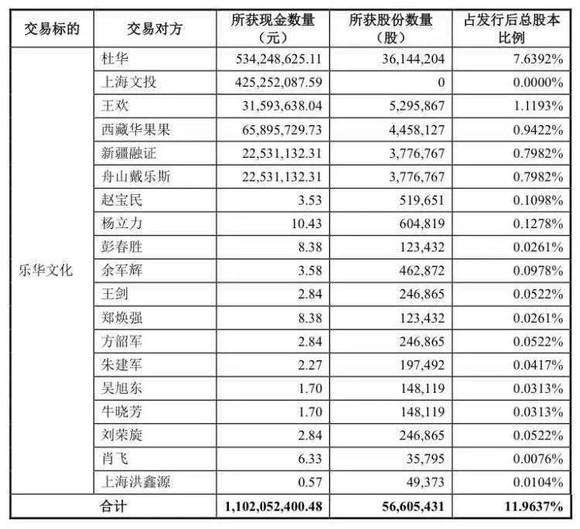 | 交易标的 | 交易对方 | 所获现金数量（元） | 所获股份数量（股） | 占发行后总股本比例 |
|---|---|---|---|---|
| 乐华文化 | 杜华 | 534,248,625.11 | 36,144,204 | 7.6392% |
| | 上海文投 | 425,252,087.59 | 0 | 0.0000% |
| | 王欢 | 31,593,638.04 | 5,295,867 | 1.1193% |
| | 西藏华果果 | 65,895,729.73 | 4,458,127 | 0.9422% |
| | 新疆融证 | 22,531,132.31 | 3,776,767 | 0.7982% |
| | 舟山戴乐斯 | 22,531,132.31 | 3,776,767 | 0.7982% |
| | 赵宝民 | 3.53 | 519,651 | 0.1098% |
| | 杨立力 | 10.43 | 604,819 | 0.1278% |
| | 彭春胜 | 8.38 | 123,432 | 0.0261% |
| | 余军辉 | 3.58 | 462,872 | 0.0978% |
| | 王剑 | 2.84 | 246,865 | 0.0522% |
| | 郑焕强 | 8.38 | 123,432 | 0.0261% |
| | 方韶军 | 2.84 | 246,865 | 0.0522% |
| | 朱建军 | 2.27 | 197,492 | 0.0417% |
| | 吴旭东 | 1.70 | 148,119 | 0.0313% |
| | 牛晓芳 | 1.70 | 148,119 | 0.0313% |
| | 刘荣旋 | 2.84 | 246,865 | 0.0522% |
| | 肖飞 | 6.33 | 35,795 | 0.0076% |
| | 上海洪鑫源 | 0.57 | 49,373 | 0.0104% |
| 合计 | | 1,102,052,400.48 | 56,605,431 | 11.9637% |